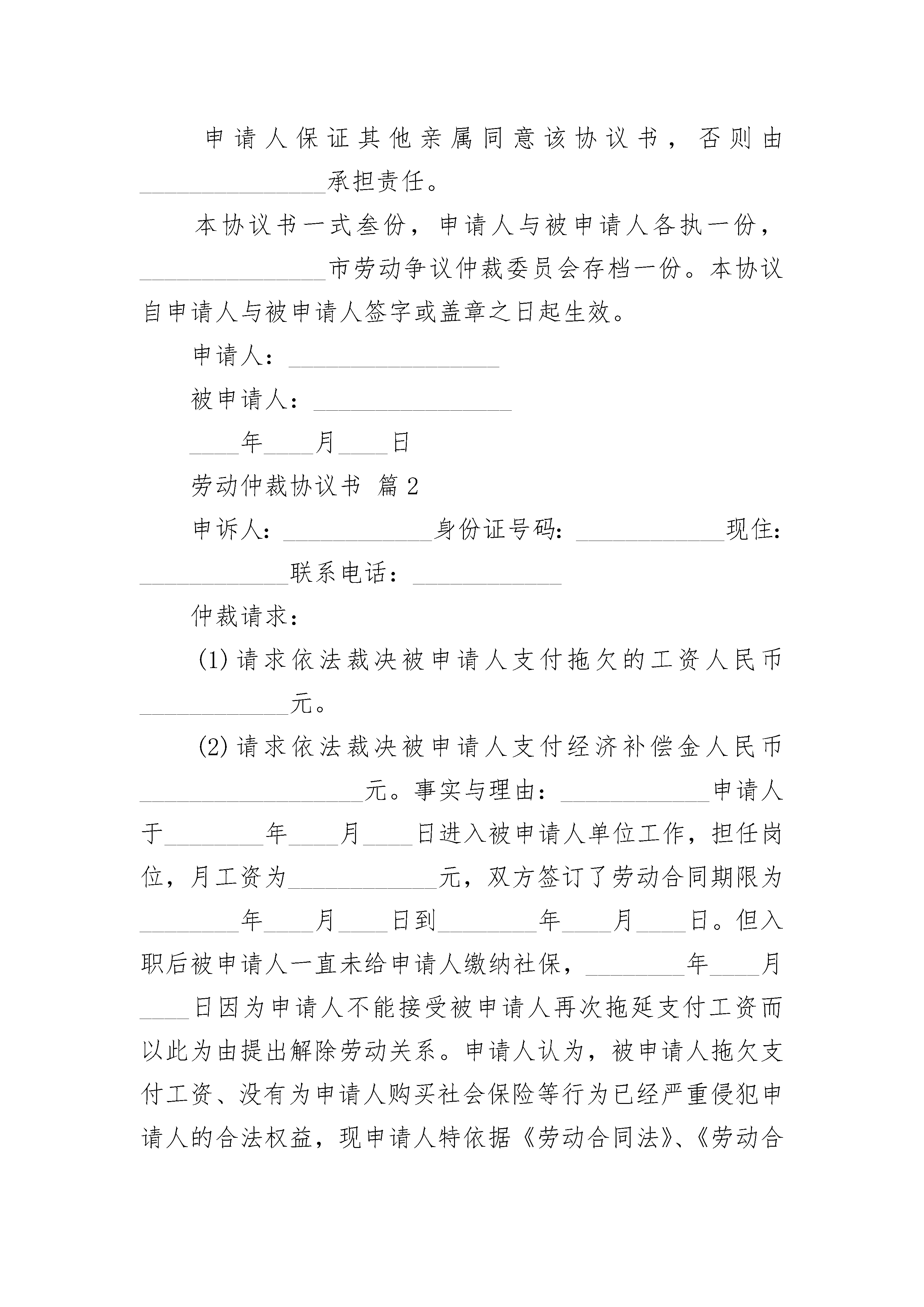 申请人保证其他亲属同意该协议书，否则由________________承担责任。

本协议书一式叁份，申请人与被申请人各执一份，________________市劳动争议仲裁委员会存档一份。本协议自申请人与被申请人签字或盖章之日起生效。

申请人：__________________

被申请人：_________________

____年____月____日

劳动仲裁协议书 篇2

申诉人：____________身份证号码：____________现住：____________联系电话：____________

仲裁请求：

(1)请求依法裁决被申请人支付拖欠的工资人民币____________元。

(2)请求依法裁决被申请人支付经济补偿金人民币__________________元。事实与理由：____________申请人于________年____月____日进入被申请人单位工作，担任岗位，月工资为____________元，双方签订了劳动合同期限为________年____月____日到________年____月____日。但入职后被申请人一直未给申请人缴纳社保，________年____月____日因为申请人不能接受被申请人再次拖延支付工资而以此为由提出解除劳动关系。申请人认为，被申请人拖欠支付工资、没有为申请人购买社会保险等行为已经严重侵犯申请人的合法权益，现申请人特依据《劳动合同法》、《劳动合